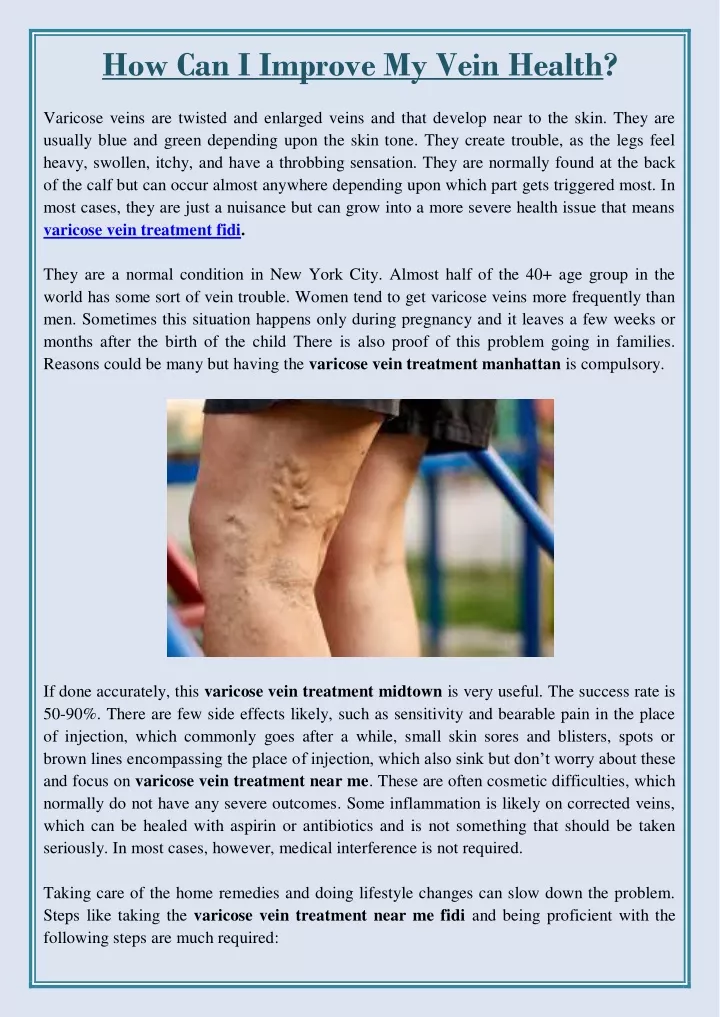 How Can I Improve My Vein Health?

Varicose veins are twisted and enlarged veins and that develop near to the skin. They are usually blue and green depending upon the skin tone. They create trouble, as the legs feel heavy, swollen, itchy, and have a throbbing sensation. They are normally found at the back of the calf but can occur almost anywhere depending upon which part gets triggered most. In most cases, they are just a nuisance but can grow into a more severe health issue that means varicose vein treatment fidi.

They are a normal condition in New York City. Almost half of the 40+ age group in the world has some sort of vein trouble. Women tend to get varicose veins more frequently than men. Sometimes this situation happens only during pregnancy and it leaves a few weeks or months after the birth of the child There is also proof of this problem going in families. Reasons could be many but having the varicose vein treatment manhattan is compulsory.

If done accurately, this varicose vein treatment midtown is very useful. The success rate is 50-90%. There are few side effects likely, such as sensitivity and bearable pain in the place of injection, which commonly goes after a while, small skin sores and blisters, spots or brown lines encompassing the place of injection, which also sink but don't worry about these and focus on varicose vein treatment near me. These are often cosmetic difficulties, which normally do not have any severe outcomes. Some inflammation is likely on corrected veins, which can be healed with aspirin or antibiotics and is not something that should be taken seriously. In most cases, however, medical interference is not required.

Taking care of the home remedies and doing lifestyle changes can slow down the problem. Steps like taking the varicose vein treatment near me fidi and being proficient with the following steps are much required: